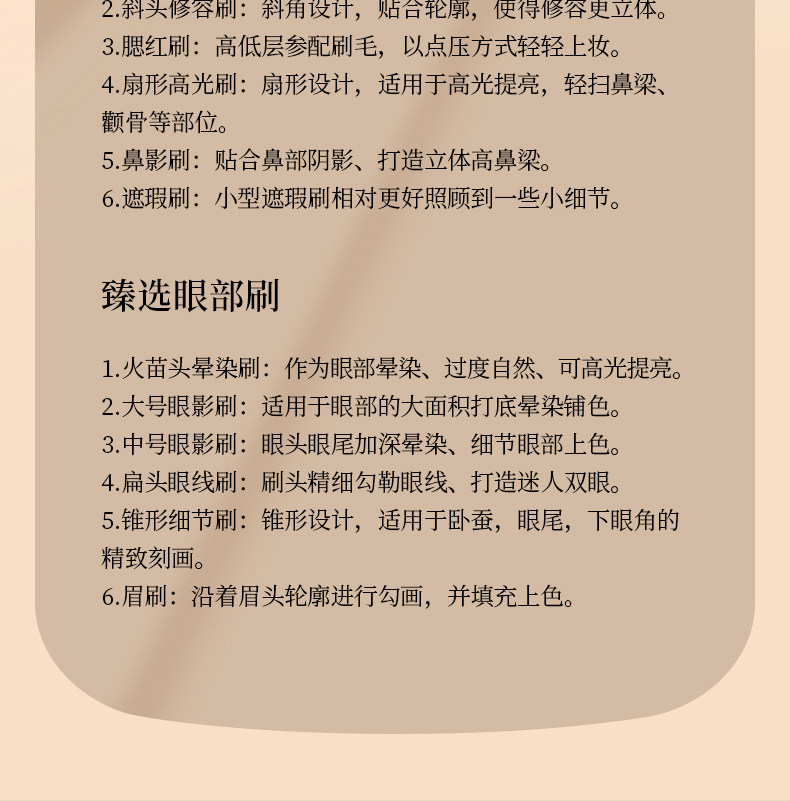 2.斜头修容刷：斜角设计，贴合轮廓，使得修容更立体。
3.腮红刷：高低层参配刷毛，以点压方式轻轻上妆。
4.扇形高光刷：扇形设计，适用于高光提亮，轻扫鼻梁、颧骨等部位。
5.鼻影刷：贴合鼻部阴影、打造立体高鼻梁。
6.遮瑕刷：小型遮瑕刷相对更好照顾到一些小细节。

臻选眼部刷

1.火苗头晕染刷：作为眼部晕染、过度自然、可高光提亮。
2.大号眼影刷：适用于眼部的大面积打底晕染铺色。
3.中号眼影刷：眼头眼尾加深晕染、细节眼部上色。
4.扁头眼线刷：刷头精细勾勒眼线、打造迷人双眼。
5.锥形细节刷：锥形设计，适用于卧蚕，眼尾，下眼角的精致刻画。
6.眉刷：沿着眉头轮廓进行勾画，并填充上色。